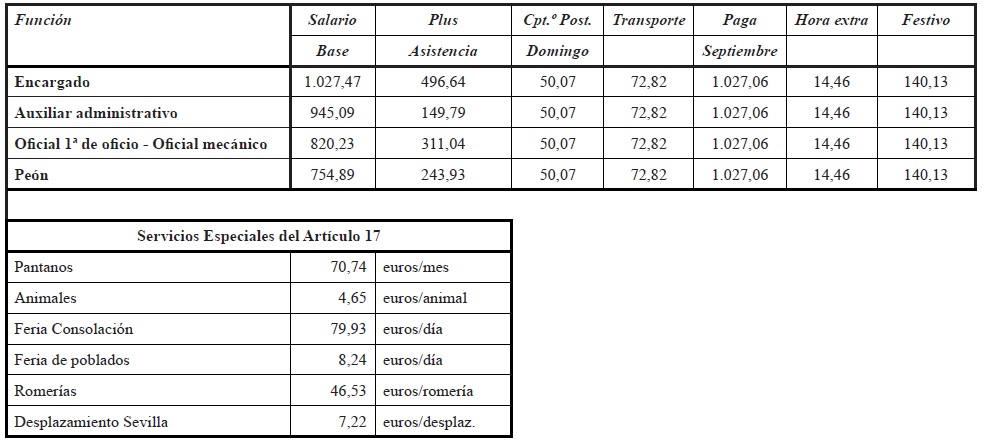 | Función | Salario Base | Plus Asistencia | Cpt.º Post. Domingo | Transporte | Paga Septiembre | Hora extra | Festivo |
|---|---|---|---|---|---|---|---|
| Encargado | 1.027,47 | 496,64 | 50,07 | 72,82 | 1.027,06 | 14,46 | 140,13 |
| Auxiliar administrativo | 945,09 | 149,79 | 50,07 | 72,82 | 1.027,06 | 14,46 | 140,13 |
| Oficial 1ª de oficio - Oficial mecánico | 820,23 | 311,04 | 50,07 | 72,82 | 1.027,06 | 14,46 | 140,13 |
| Peón | 754,89 | 243,93 | 50,07 | 72,82 | 1.027,06 | 14,46 | 140,13 |

| Servicios Especiales del Artículo 17 | | |
|---|---|---|
| Pantanos | 70,74 | euros/mes |
| Animales | 4,65 | euros/animal |
| Feria Consolación | 79,93 | euros/día |
| Feria de poblados | 8,24 | euros/día |
| Romerías | 46,53 | euros/romería |
| Desplazamiento Sevilla | 7,22 | euros/desplaz. |